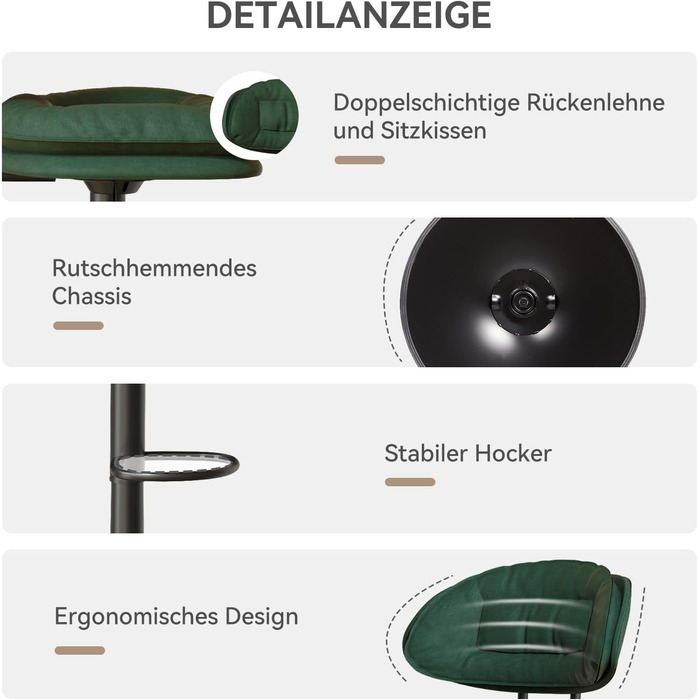 DETAILANZEIGE

Doppelschichtige Rückenlehne und Sitzkissen

Rutschhemmendes Chassis

Stabiler Hocker

Ergonomisches Design